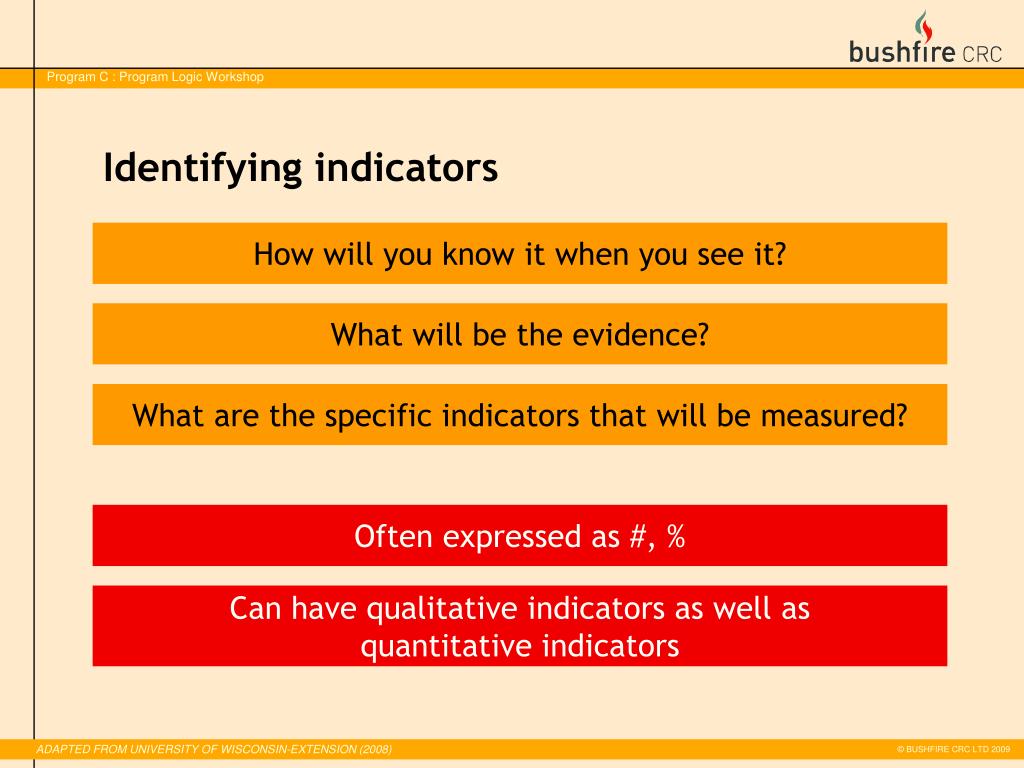 bushfire CRC

Program C : Program Logic Workshop

Identifying indicators

How will you know it when you see it?

What will be the evidence?

What are the specific indicators that will be measured?

Often expressed as #, %

Can have qualitative indicators as well as quantitative indicators

ADAPTED FROM UNIVERSITY OF WISCONSIN-EXTENSION (2008)

© BUSHFIRE CRC LTD 2009